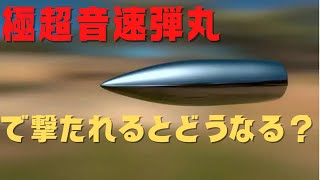 極超音速弾丸

で撃たれるとどうなる？